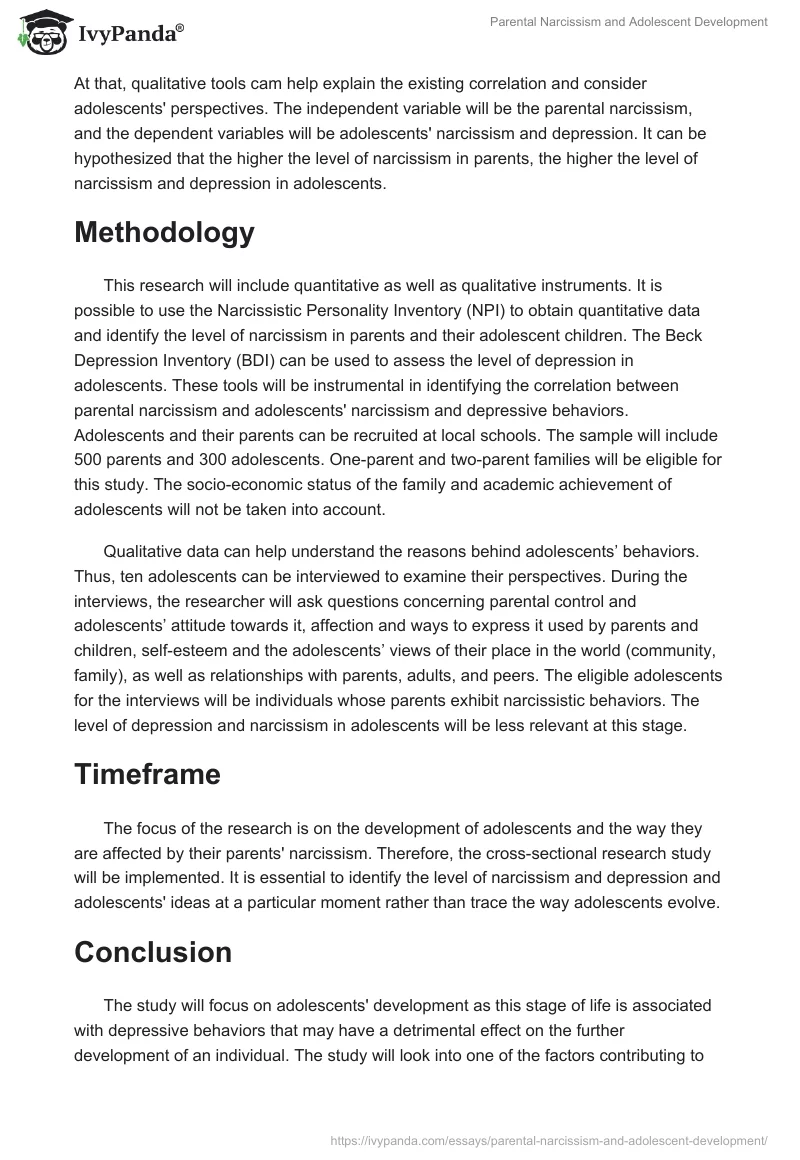 IvyPanda®

Parental Narcissism and Adolescent Development

At that, qualitative tools cam help explain the existing correlation and consider adolescents' perspectives. The independent variable will be the parental narcissism, and the dependent variables will be adolescents' narcissism and depression. It can be hypothesized that the higher the level of narcissism in parents, the higher the level of narcissism and depression in adolescents.

Methodology

This research will include quantitative as well as qualitative instruments. It is possible to use the Narcissistic Personality Inventory (NPI) to obtain quantitative data and identify the level of narcissism in parents and their adolescent children. The Beck Depression Inventory (BDI) can be used to assess the level of depression in adolescents. These tools will be instrumental in identifying the correlation between parental narcissism and adolescents' narcissism and depressive behaviors. Adolescents and their parents can be recruited at local schools. The sample will include 500 parents and 300 adolescents. One-parent and two-parent families will be eligible for this study. The socio-economic status of the family and academic achievement of adolescents will not be taken into account.

Qualitative data can help understand the reasons behind adolescents’ behaviors. Thus, ten adolescents can be interviewed to examine their perspectives. During the interviews, the researcher will ask questions concerning parental control and adolescents’ attitude towards it, affection and ways to express it used by parents and children, self-esteem and the adolescents’ views of their place in the world (community, family), as well as relationships with parents, adults, and peers. The eligible adolescents for the interviews will be individuals whose parents exhibit narcissistic behaviors. The level of depression and narcissism in adolescents will be less relevant at this stage.

Timeframe

The focus of the research is on the development of adolescents and the way they are affected by their parents' narcissism. Therefore, the cross-sectional research study will be implemented. It is essential to identify the level of narcissism and depression and adolescents' ideas at a particular moment rather than trace the way adolescents evolve.

Conclusion

The study will focus on adolescents' development as this stage of life is associated with depressive behaviors that may have a detrimental effect on the further development of an individual. The study will look into one of the factors contributing to

https://ivypanda.com/essays/parental-narcissism-and-adolescent-development/